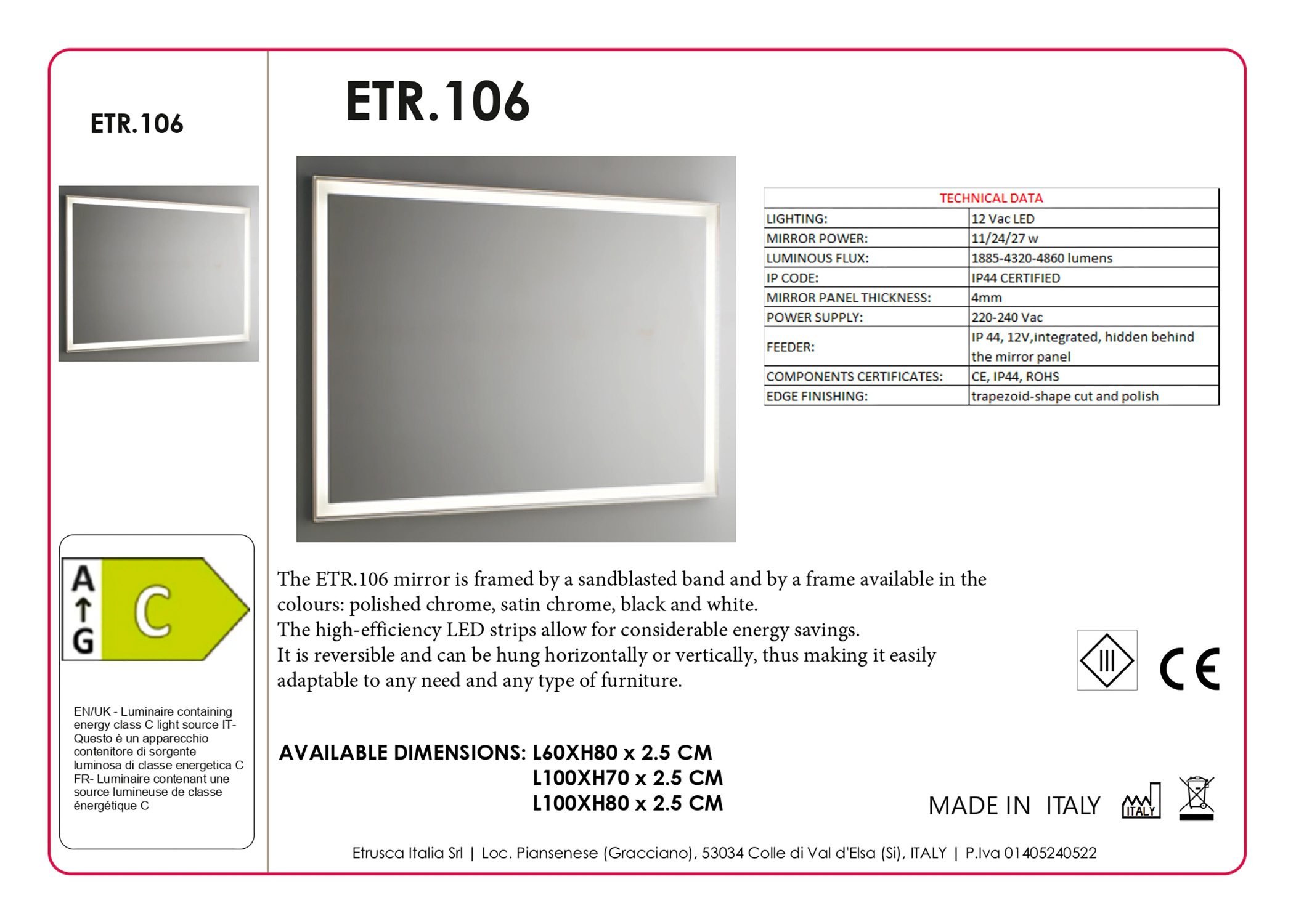 ETR.106

A
G
C

EN/UK - Luminaire containing energy class C light source IT- Questo è un apparecchio contenitore di sorgente luminosa di classe energetica C FR- Luminaire contenant une source lumineuse de classe énergétique C

ETR.106

| TECHNICAL DATA | |
|---|---|
| LIGHTING: | 12 Vac LED |
| MIRROR POWER: | 11/24/27 w |
| LUMINOUS FLUX: | 1885-4320-4860 lumens |
| IP CODE: | IP44 CERTIFIED |
| MIRROR PANEL THICKNESS: | 4mm |
| POWER SUPPLY: | 220-240 Vac |
| FEEDER: | IP 44, 12V,integrated, hidden behind the mirror panel |
| COMPONENTS CERTIFICATES: | CE, IP44, ROHS |
| EDGE FINISHING: | trapezoid-shape cut and polish |

The ETR.106 mirror is framed by a sandblasted band and by a frame available in the colours: polished chrome, satin chrome, black and white.
The high-efficiency LED strips allow for considerable energy savings.
It is reversible and can be hung horizontally or vertically, thus making it easily adaptable to any need and any type of furniture.

III CE

AVAILABLE DIMENSIONS: L60XH80 x 2.5 CM
L100XH70 x 2.5 CM
L100XH80 x 2.5 CM

MADE IN ITALY ITALY

Etrusca Italia Srl | Loc. Piansenese (Gracciano), 53034 Colle di Val d'Elsa (Si), ITALY | P.Iva 01405240522